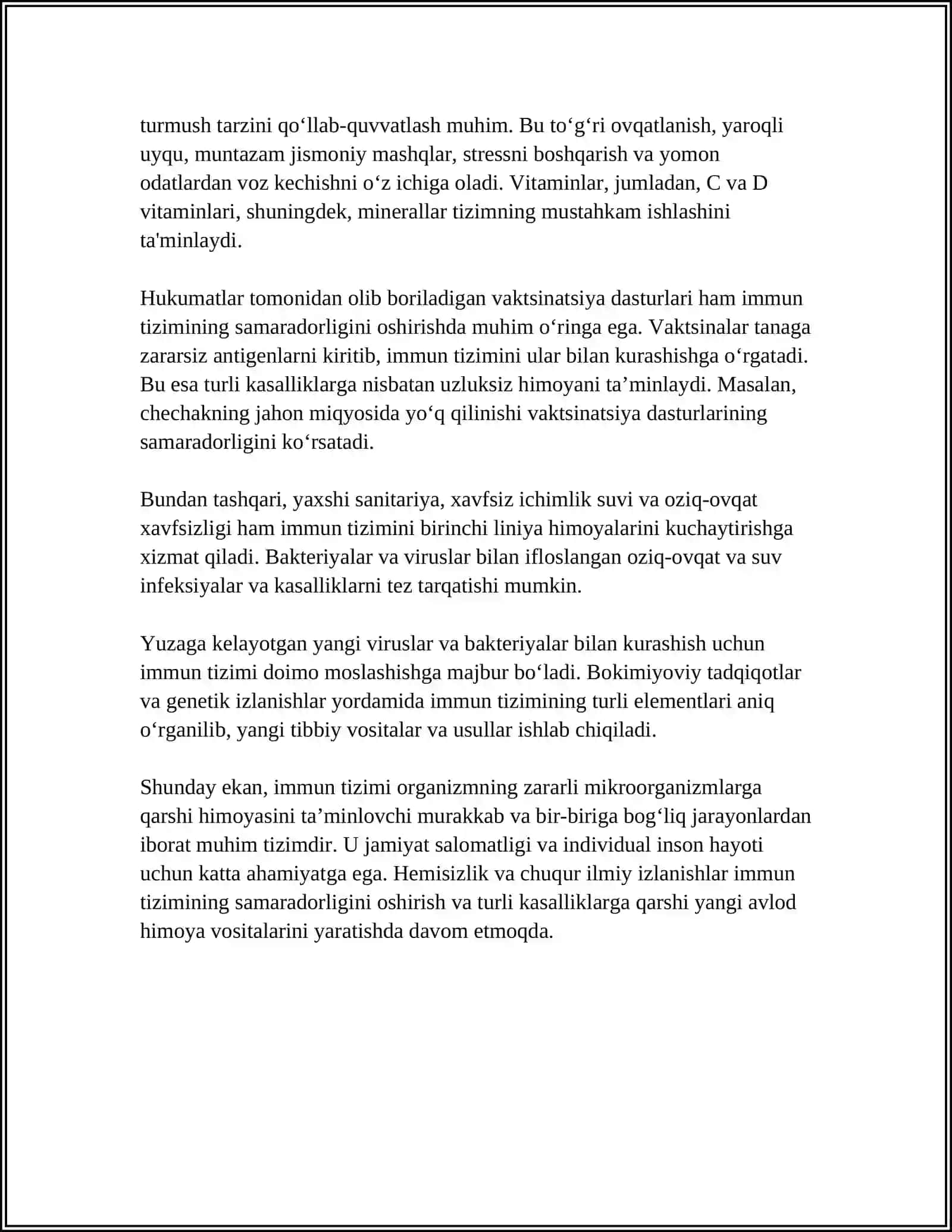 turmush tarzini qo'llab-quvvatlash muhim. Bu to'g'ri ovqatlanish, yaroqli uyqu, muntazam jismoniy mashqlar, stressni boshqarish va yomon odatlardan voz kechishni o'z ichiga oladi. Vitaminlar, jumladan, C va D vitaminlari, shuningdek, minerallar tizimning mustahkam ishlashini ta'minlaydi.

Hukumatlar tomonidan olib boriladigan vaktsinatsiya dasturlari ham immun tizimining samaradorligini oshirishda muhim o'ringa ega. Vaktsinalar tanaga zararsiz antigenlarni kiritib, immun tizimini ular bilan kurashishga o'rgatadi. Bu esa turli kasalliklarga nisbatan uzluksiz himoyani ta'minlaydi. Masalan, chechakning jahon miqyosida yo'q qilinishi vaktsinatsiya dasturlarining samaradorligini ko'rsatadi.

Bundan tashqari, yaxshi sanitariya, xavfsiz ichimlik suvi va oziq-ovqat xavfsizligi ham immun tizimini birinchi liniya himoyalarini kuchaytirishga xizmat qiladi. Bakteriyalar va viruslar bilan ifloslangan oziq-ovqat va suv infeksiyalar va kasalliklarni tez tarqatishi mumkin.

Yuzaga kelayotgan yangi viruslar va bakteriyalar bilan kurashish uchun immun tizimi doimo moslashishga majbur bo'ladi. Bokimiyoviy tadqiqotlar va genetik izlanishlar yordamida immun tizimining turli elementlari aniq o'rganilib, yangi tibbiy vositalar va usullar ishlab chiqiladi.

Shunday ekan, immun tizimi organizmning zararli mikroorganizmlarga qarshi himoyasini ta'minlovchi murakkab va bir-biriga bog'liq jarayonlardan iborat muhim tizimdir. U jamiyat salomatligi va individual inson hayoti uchun katta ahamiyatga ega. Hemisizlik va chuqur ilmiy izlanishlar immun tizimining samaradorligini oshirish va turli kasalliklarga qarshi yangi avlod himoya vositalarini yaratishda davom etmoqda.